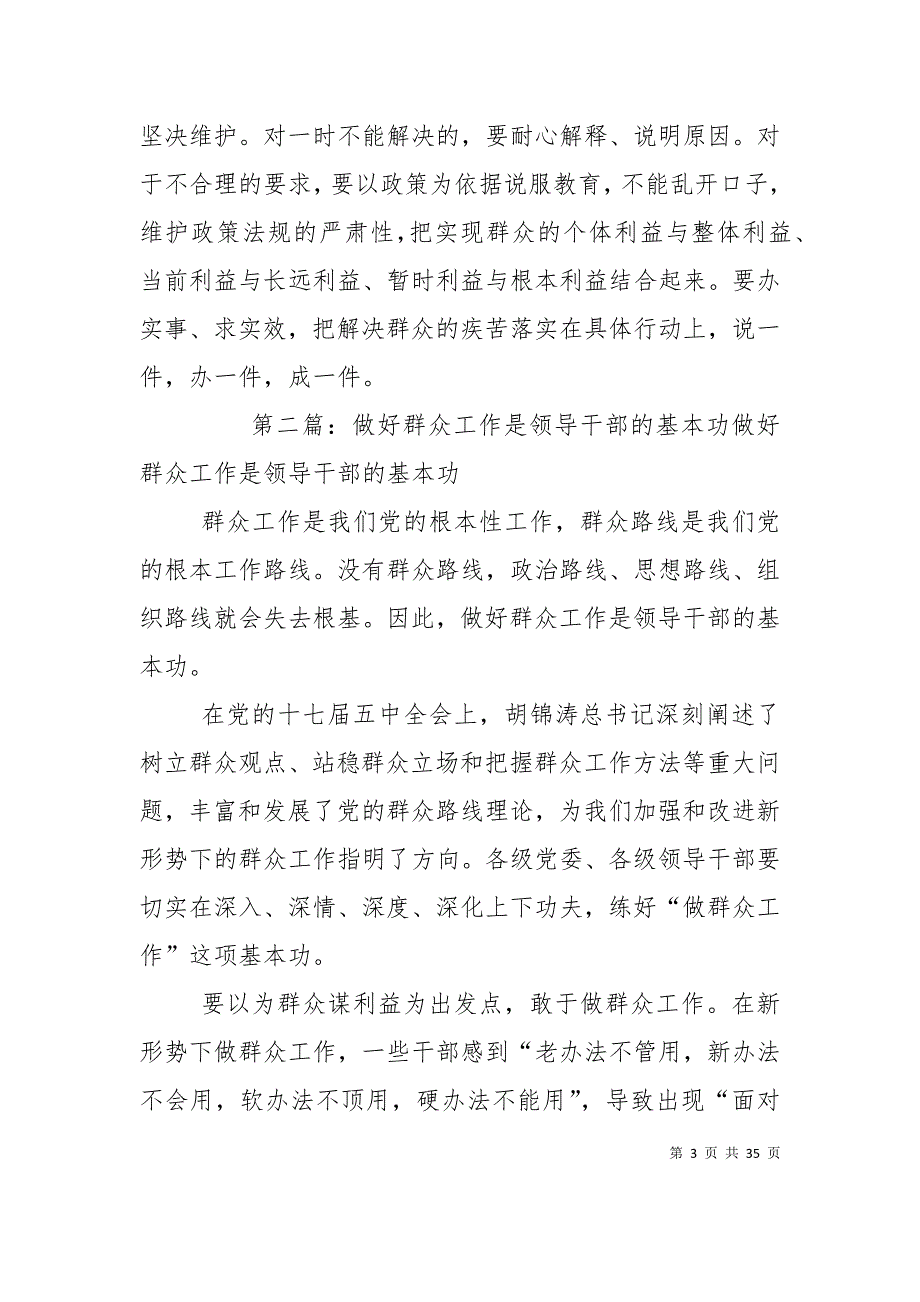 坚决维护。对一时不能解决的，要耐心解释、说明原因。对于不合理的要求，要以政策为依据说服教育，不能乱开口子，维护政策法规的严肃性，把实现群众的个体利益与整体利益、当前利益与长远利益、暂时利益与根本利益结合起来。要办实事、求实效，把解决群众的疾苦落实在具体行动上，说一件，办一件，成一件。

第二篇：做好群众工作是领导干部的基本功做好群众工作是领导干部的基本功

群众工作是我们党的根本性工作，群众路线是我们党的根本工作路线。没有群众路线，政治路线、思想路线、组织路线就会失去根基。因此，做好群众工作是领导干部的基本功。

在党的十七届五中全会上，胡锦涛总书记深刻阐述了树立群众观点、站稳群众立场和把握群众工作方法等重大问题，丰富和发展了党的群众路线理论，为我们加强和改进新形势下的群众工作指明了方向。各级党委、各级领导干部要切实在深入、深情、深度、深化上下功夫，练好“做群众工作”这项基本功。

要以为群众谋利益为出发点，敢于做群众工作。在新形势下做群众工作，一些干部感到“老办法不管用，新办法不会用，软办法不顶用，硬办法不能用”，导致出现“面对

第 3 页 共 35 页